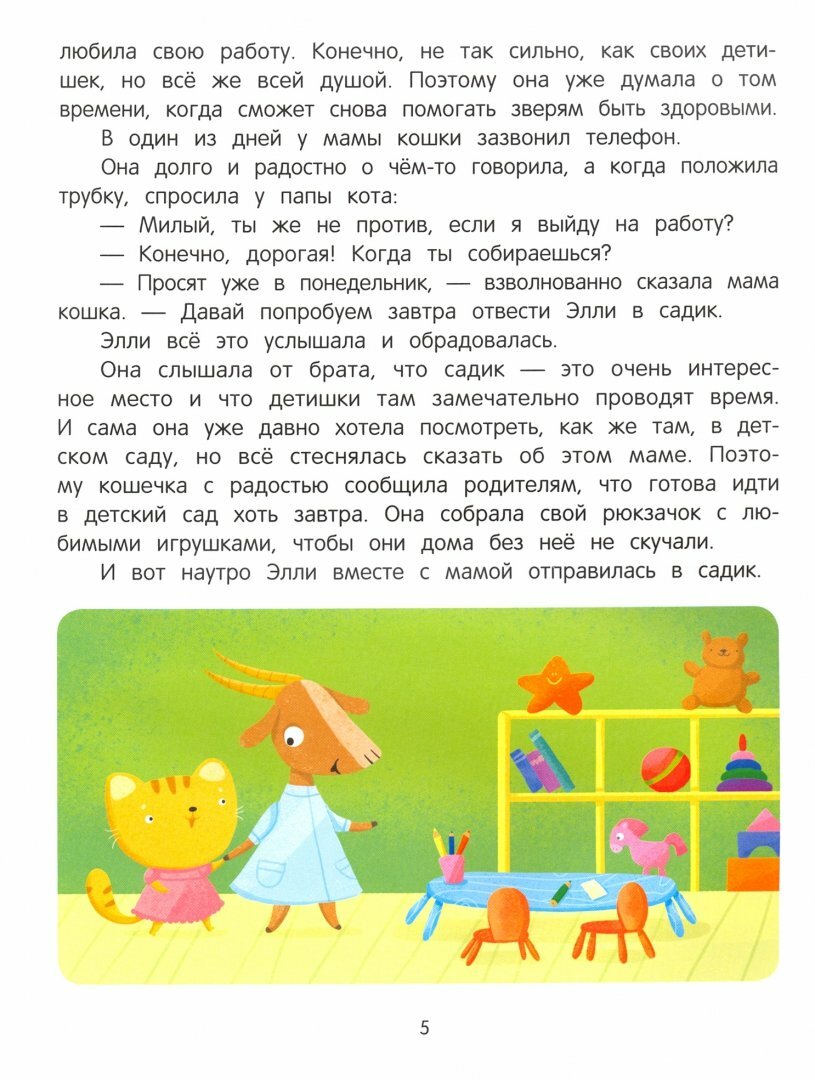 любила свою работу. Конечно, не так сильно, как своих детишек, но всё же всей душой. Поэтому она уже думала о том времени, когда сможет снова помогать зверям быть здоровыми.

В один из дней у мамы кошки зазвонил телефон.

Она долго и радостно о чём-то говорила, а когда положила трубку, спросила у папы кота:

— Милый, ты же не против, если я выйду на работу?

— Конечно, дорогая! Когда ты собираешься?

— Просят уже в понедельник, — взволнованно сказала мама кошка. — Давай попробуем завтра отвести Элли в садик.

Элли всё это услышала и обрадовалась.

Она слышала от брата, что садик — это очень интересное место и что детишки там замечательно проводят время. И сама она уже давно хотела посмотреть, как же там, в детском саду, но всё стеснялась сказать об этом маме. Поэтому кошечка с радостью сообщила родителям, что готова идти в детский сад хоть завтра. Она собрала свой рюкзачок с любимыми игрушками, чтобы они дома без неё не скучали.

И вот наутро Элли вместе с мамой отправилась в садик.

5